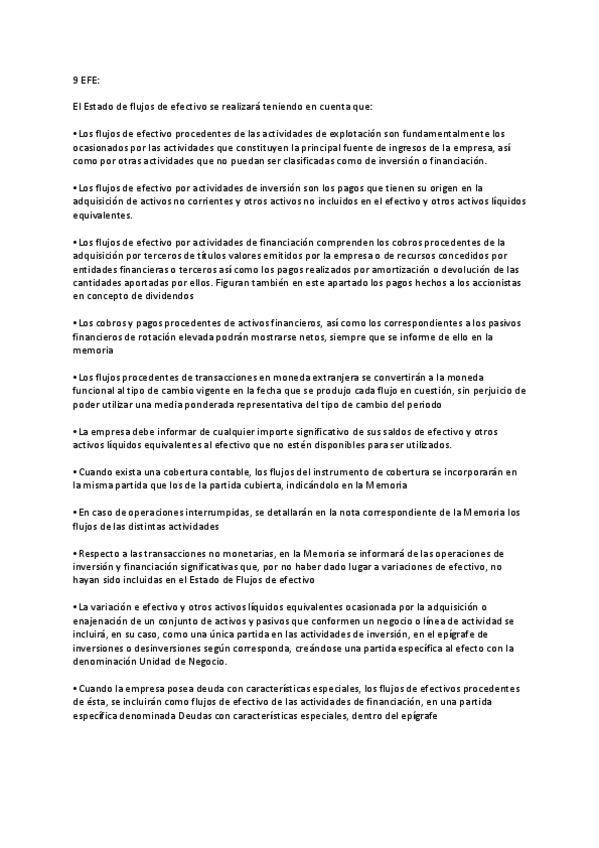 9 EFE:

El Estado de flujos de efectivo se realizará teniendo en cuenta que:

• Los flujos de efectivo procedentes de las actividades de explotación son fundamentalmente los ocasionados por las actividades que constituyen la principal fuente de ingresos de la empresa, así como por otras actividades que no puedan ser clasificadas como de inversión o financiación.

• Los flujos de efectivo por actividades de inversión son los pagos que tienen su origen en la adquisición de activos no corrientes y otros activos no incluidos en el efectivo y otros activos líquidos equivalentes.

• Los flujos de efectivo por actividades de financiación comprenden los cobros procedentes de la adquisición por terceros de títulos valores emitidos por la empresa o de recursos concedidos por entidades financieras o terceros así como los pagos realizados por amortización o devolución de las cantidades aportadas por ellos. Figuran también en este apartado los pagos hechos a los accionistas en concepto de dividendos

• Los cobros y pagos procedentes de activos financieros, así como los correspondientes a los pasivos financieros de rotación elevada podrán mostrarse netos, siempre que se informe de ello en la memoria

• Los flujos procedentes de transacciones en moneda extranjera se convertirán a la moneda funcional al tipo de cambio vigente en la fecha que se produjo cada flujo en cuestión, sin perjuicio de poder utilizar una media ponderada representativa del tipo de cambio del periodo

• La empresa debe informar de cualquier importe significativo de sus saldos de efectivo y otros activos líquidos equivalentes al efectivo que no estén disponibles para ser utilizados.

• Cuando exista una cobertura contable, los flujos del instrumento de cobertura se incorporarán en la misma partida que los de la partida cubierta, indicándolo en la Memoria

• En caso de operaciones interrumpidas, se detallarán en la nota correspondiente de la Memoria los flujos de las distintas actividades

• Respecto a las transacciones no monetarias, en la Memoria se informará de las operaciones de inversión y financiación significativas que, por no haber dado lugar a variaciones de efectivo, no hayan sido incluidas en el Estado de Flujos de efectivo

• La variación e efectivo y otros activos líquidos equivalentes ocasionada por la adquisición o enajenación de un conjunto de activos y pasivos que conformen un negocio o línea de actividad se incluirá, en su caso, como una única partida en las actividades de inversión, en el epígrafe de inversiones o desinversiones según corresponda, creándose una partida específica al efecto con la denominación Unidad de Negocio.

• Cuando la empresa posea deuda con características especiales, los flujos de efectivos procedentes de ésta, se incluirán como flujos de efectivo de las actividades de financiación, en una partida específica denominada Deudas con características especiales, dentro del epígrafe